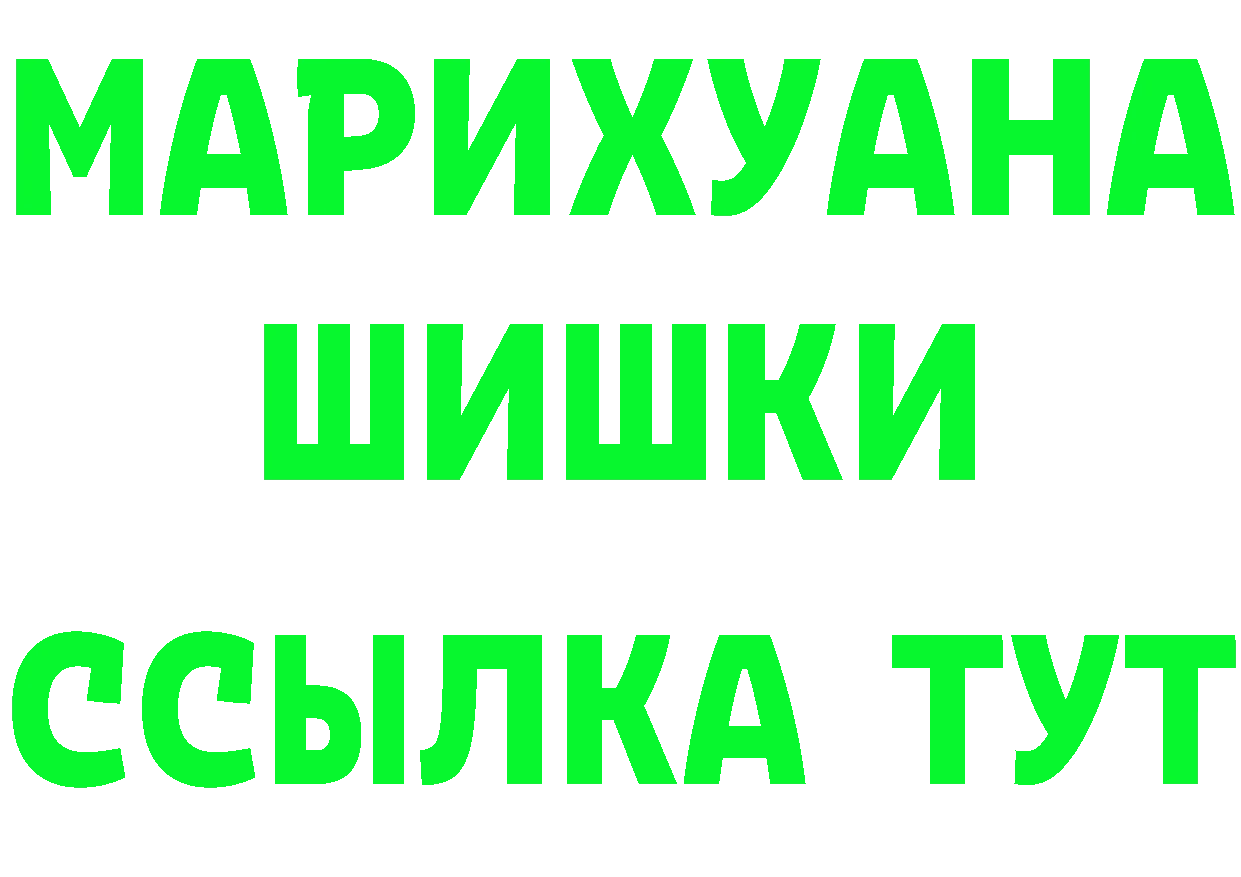 МАРИХУАНА ШИШКИ ССЫЛКА ТУТ